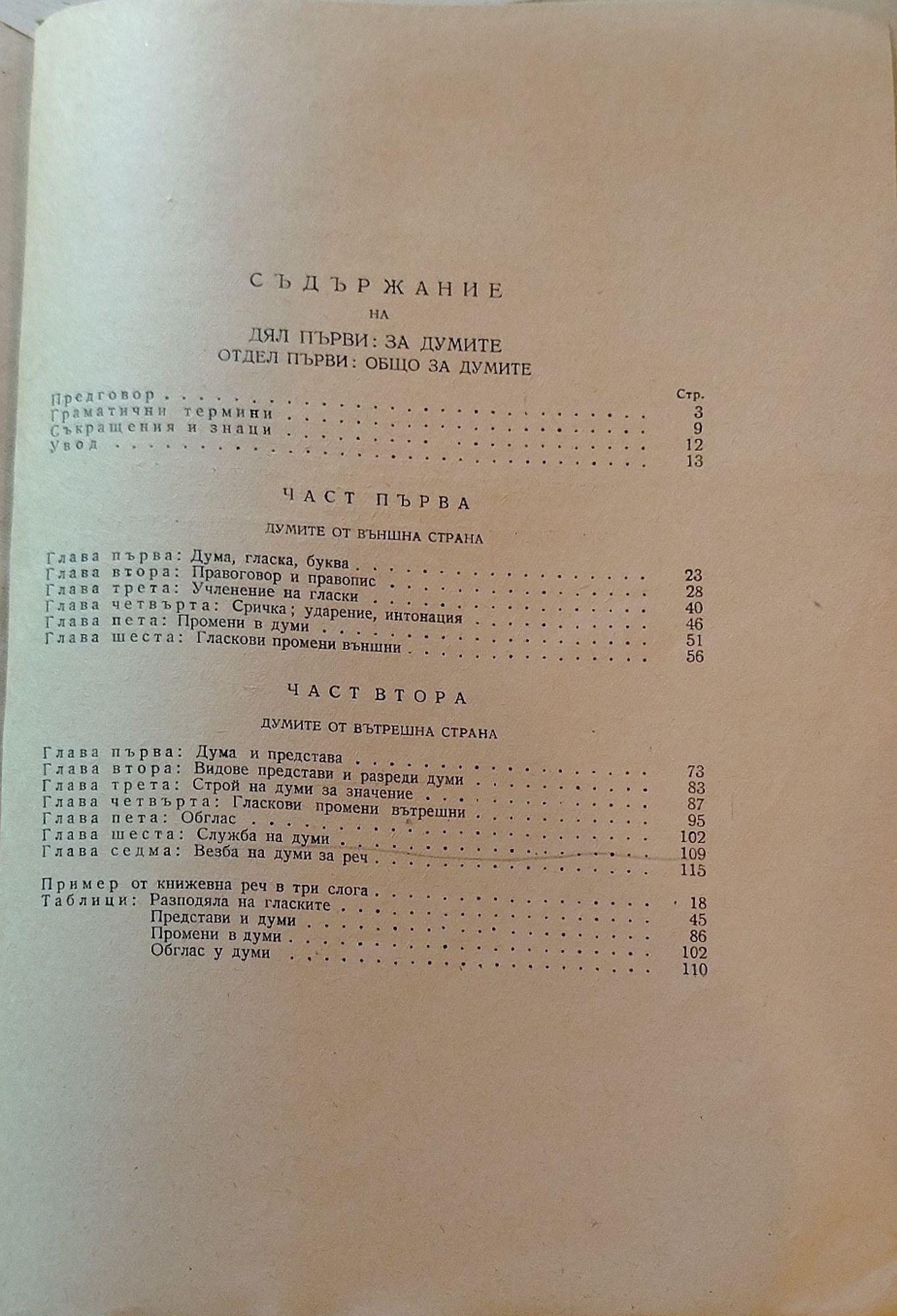 СЪДЪРЖАНИЕ
НА
ДЯЛ ПЪРВИ: ЗА ДУМИТЕ
ОТДЕЛ ПЪРВИ: ОБЩО ЗА ДУМИТЕ

Стр.
Предговор 3
Граматични термини 9
Съкращения и знаци 12
Увод 13

ЧАСТ ПЪРВА

ДУМИТЕ ОТ ВЪНШНА СТРАНА

Глава първа: Дума, гласка, буква 23
Глава втора: Правоговор и правопис 28
Глава трета: Учленение на гласки 40
Глава четвърта: Сричка; ударение, интонация 46
Глава пета: Промени в думи 51
Глава шеста: Гласкови промени външни 56

ЧАСТ ВТОРА

ДУМИТЕ ОТ ВЪТРЕШНА СТРАНА

Глава първа: Дума и представа 73
Глава втора: Видове представи и разреди думи 83
Глава трета: Строй на думи за значение 87
Глава четвърта: Гласкови промени вътрешни 95
Глава пета: Обглас 102
Глава шеста: Служба на думи 109
Глава седма: Везба на думи за реч 115

Пример от книжевна реч в три слога 18
Таблици: Разподяла на гласките 45
Представи и думи 86
Промени в думи 102
Обглас у думи 110